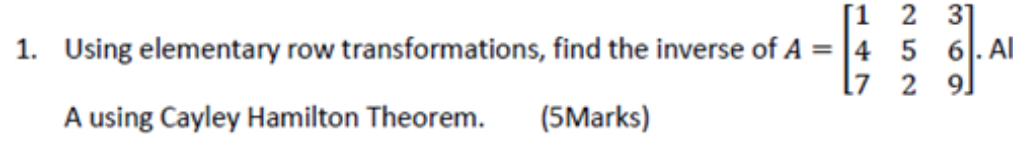 1. Using elementary row transformations, find the inverse of $A = \begin{bmatrix} 1 & 2 & 3 \\ 4 & 5 & 6 \\ 7 & 2 & 9 \end{bmatrix}$. Al

A using Cayley Hamilton Theorem. (5Marks)